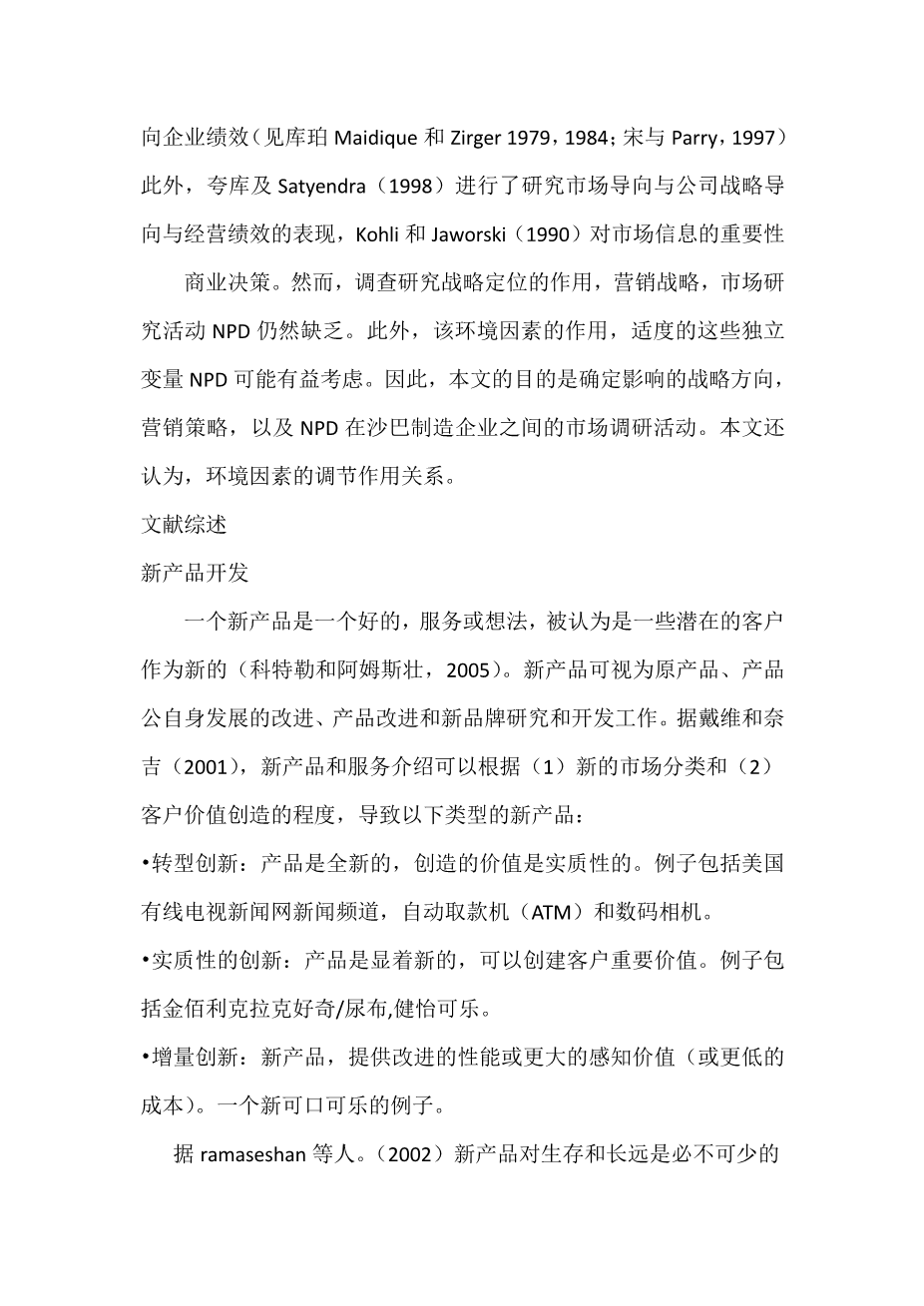 向企业绩效（见库珀 Maidique 和 Zirger 1979，1984；宋与 Parry，1997）此外，夸库及 Satyendra（1998）进行了研究市场导向与公司战略导向与经营绩效的表现，Kohli 和 Jaworski（1990）对市场信息的重要性

商业决策。然而，调查研究战略定位的作用，营销战略，市场研究活动 NPD 仍然缺乏。此外，该环境因素的作用，适度的这些独立变量 NPD 可能有益考虑。因此，本文的目的是确定影响的战略方向，营销策略，以及 NPD 在沙巴制造企业之间的市场调研活动。本文还认为，环境因素的调节作用关系。

文献综述

新产品开发

一个新产品是一个好的，服务或想法，被认为是一些潜在的客户作为新的（科特勒和阿姆斯壮，2005）。新产品可视为原产品、产品公自身发展的改进、产品改进和新品牌研究和开发工作。据戴维和奈吉（2001），新产品和服务介绍可以根据（1）新的市场分类和（2）客户价值创造的程度，导致以下类型的新产品：

•转型创新：产品是全新的，创造的价值是实质性的。例子包括美国有线电视新闻网新闻频道，自动取款机（ATM）和数码相机。

•实质性的创新：产品是显着新的，可以创建客户重要价值。例子包括金佰利克拉克好奇/尿布,健怡可乐。

•增量创新：新产品，提供改进的性能或更大的感知价值（或更低的成本）。一个新可口可乐的例子。

据 ramaseshan 等人。（2002）新产品对生存和长远是必不可少的